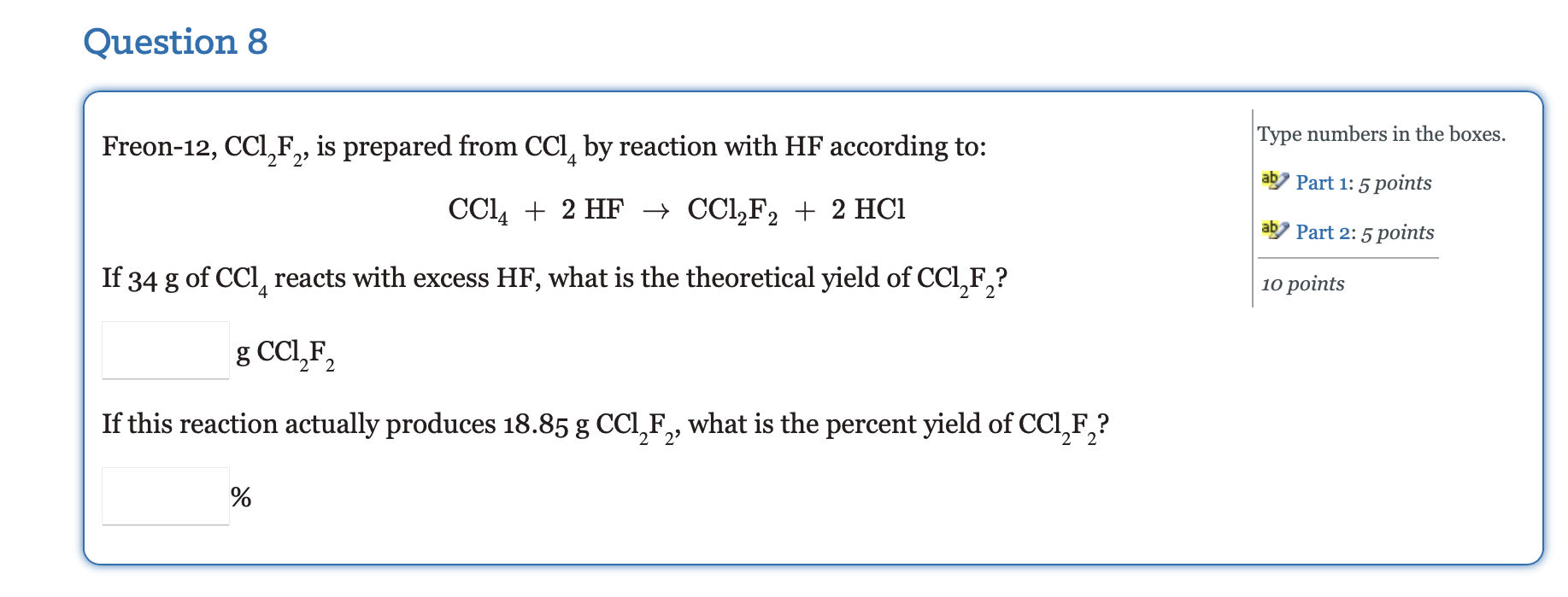 Question 8

Freon-12, $CCl_2F_2$, is prepared from $CCl_4$ by reaction with HF according to:

$CCl_4 + 2\ HF \rightarrow CCl_2F_2 + 2\ HCl$

If 34 g of $CCl_4$ reacts with excess HF, what is the theoretical yield of $CCl_2F_2$?

g $CCl_2F_2$

If this reaction actually produces 18.85 g $CCl_2F_2$, what is the percent yield of $CCl_2F_2$?

%

Type numbers in the boxes.

Part 1: 5 points

Part 2: 5 points

10 points